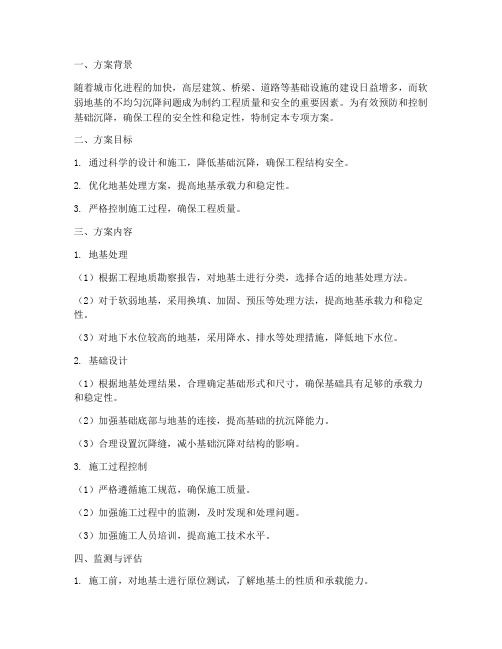 一、方案背景

随着城市化进程的加快，高层建筑、桥梁、道路等基础设施的建设日益增多，而软弱地基的不均匀沉降问题成为制约工程质量和安全的重要因素。为有效预防和控制基础沉降，确保工程的安全性和稳定性，特制定本专项方案。

二、方案目标

1. 通过科学的设计和施工，降低基础沉降，确保工程结构安全。

2. 优化地基处理方案，提高地基承载力和稳定性。

3. 严格控制施工过程，确保工程质量。

三、方案内容

1. 地基处理

（1）根据工程地质勘察报告，对地基土进行分类，选择合适的地基处理方法。

（2）对于软弱地基，采用换填、加固、预压等处理方法，提高地基承载力和稳定性。

（3）对地下水位较高的地基，采用降水、排水等处理措施，降低地下水位。

2. 基础设计

（1）根据地基处理结果，合理确定基础形式和尺寸，确保基础具有足够的承载力和稳定性。

（2）加强基础底部与地基的连接，提高基础的抗沉降能力。

（3）合理设置沉降缝，减小基础沉降对结构的影响。

3. 施工过程控制

（1）严格遵循施工规范，确保施工质量。

（2）加强施工过程中的监测，及时发现和处理问题。

（3）加强施工人员培训，提高施工技术水平。

四、监测与评估

1. 施工前，对地基土进行原位测试，了解地基土的性质和承载能力。